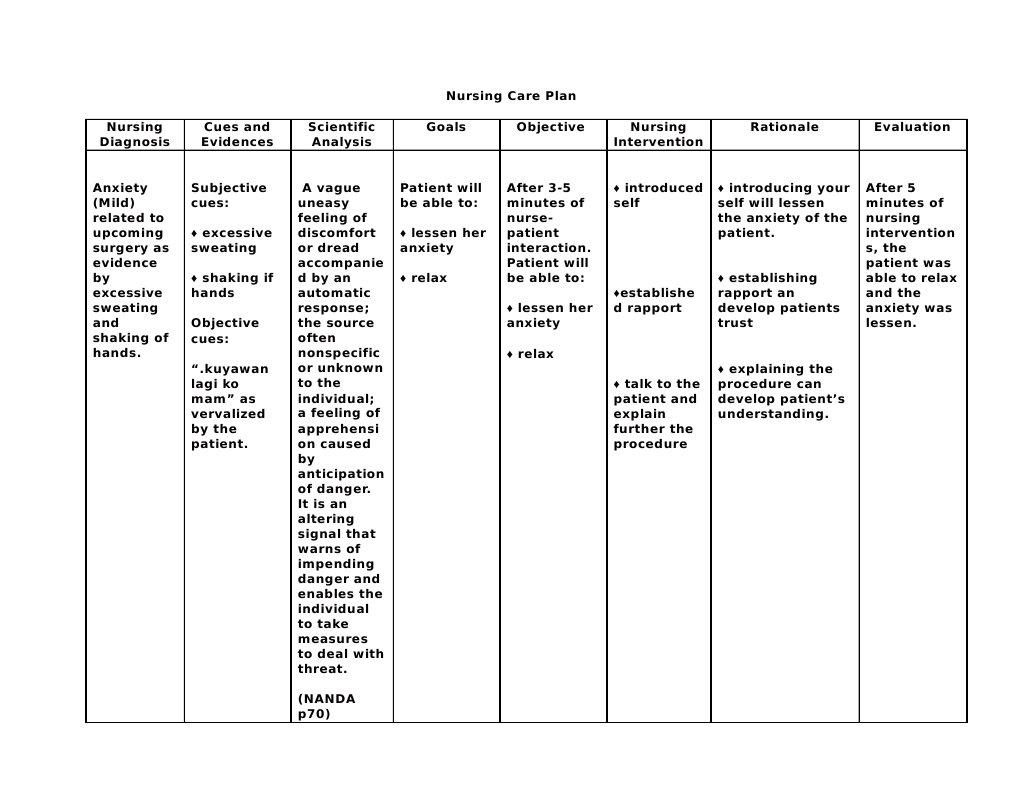 Nursing Care Plan

| Nursing Diagnosis | Cues and Evidences | Scientific Analysis | Goals | Objective | Nursing Intervention | Rationale | Evaluation |
|---|---|---|---|---|---|---|---|
| Anxiety (Mild) related to upcoming surgery as evidence by excessive sweating and shaking of hands. | Subjective cues: ♦ excessive sweating ♦ shaking if hands Objective cues: “.kuyawan lagi ko mam” as vervalized by the patient. | A vague uneasy feeling of discomfort or dread accompanied by an automatic response; the source often nonspecific or unknown to the individual; a feeling of apprehension caused by anticipation of danger. It is an altering signal that warns of impending danger and enables the individual to take measures to deal with threat. (NANDA p70) | Patient will be able to: ♦ lessen her anxiety ♦ relax | After 3-5 minutes of nurse-patient interaction. Patient will be able to: ♦ lessen her anxiety ♦ relax | ♦ introduced self ♦established rapport ♦ talk to the patient and explain further the procedure | ♦ introducing your self will lessen the anxiety of the patient. ♦ establishing rapport an develop patients trust ♦ explaining the procedure can develop patient’s understanding. | After 5 minutes of nursing interventions, the patient was able to relax and the anxiety was lessen. |